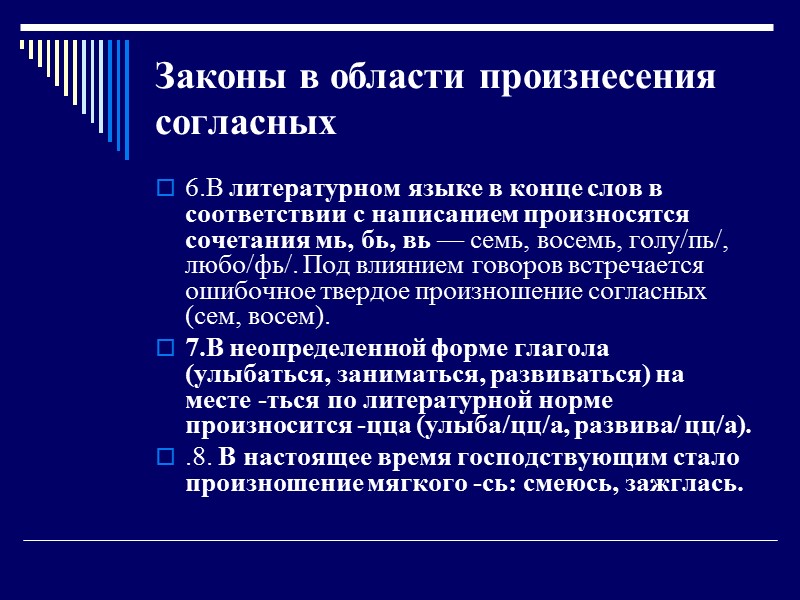 Законы в области произнесения согласных

6.В литературном языке в конце слов в соответствии с написанием произносятся сочетания мь, бь, вь — семь, восемь, голу/пь/, любо/фь/. Под влиянием говоров встречается ошибочное твердое произношение согласных (сем, восем).

7.В неопределенной форме глагола (улыбаться, заниматься, развиваться) на месте -ться по литературной норме произносится -цца (улыба/цц/а, развива/ цц/а).

.8. В настоящее время господствующим стало произношение мягкого -сь: смеюсь, зажглась.